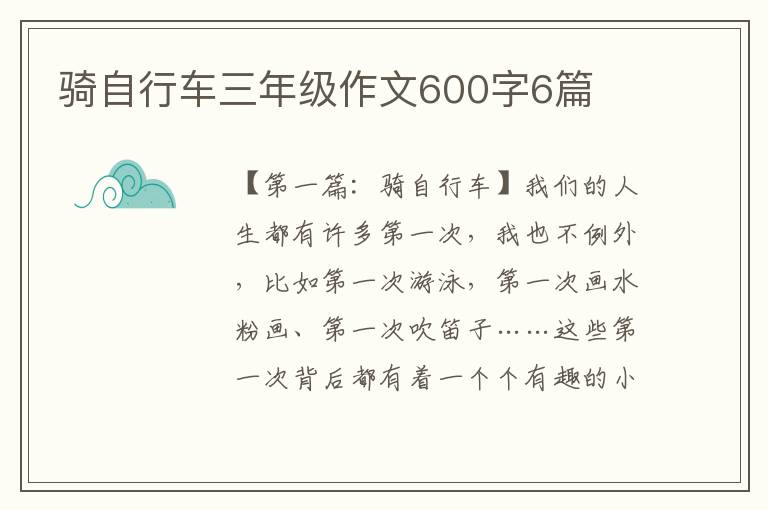 骑自行车三年级作文600字6篇

【第一篇：骑自行车】我们的人生都有许多第一次，我也不例外，比如第一次游泳，第一次画水粉画、第一次吹笛子……这些第一次背后都有着一个个有趣的小